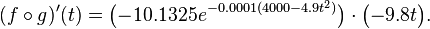 $(f \circ g)'(t) = \left(-10.1325e^{-0.0001(4000-4.9t^2)}\right) \cdot \left(-9.8t\right).$